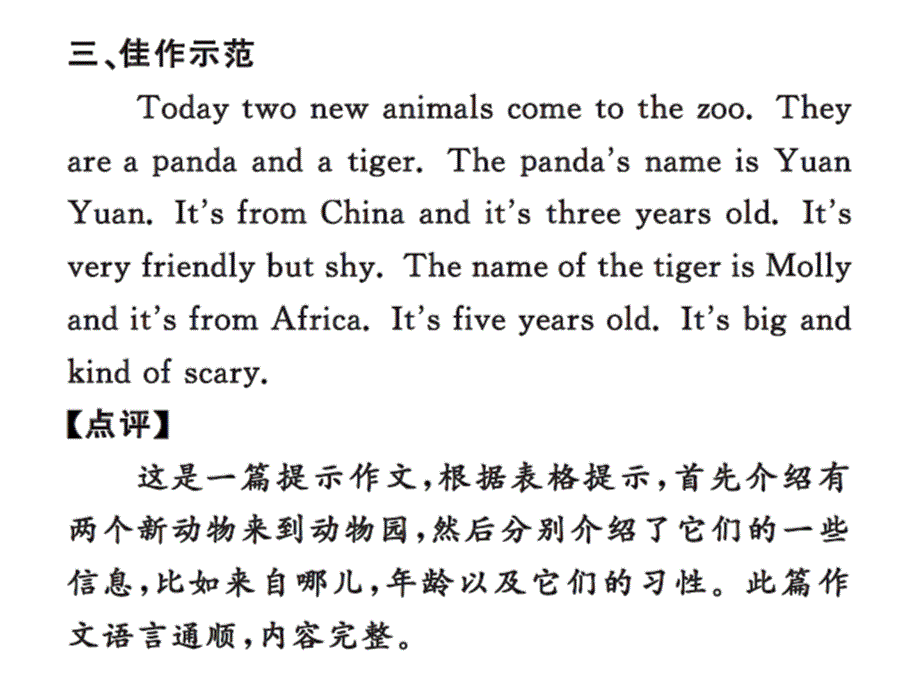 三、佳作示范

Today two new animals come to the zoo. They are a panda and a tiger. The panda's name is Yuan Yuan. It's from China and it's three years old. It's very friendly but shy. The name of the tiger is Molly and it's from Africa. It's five years old. It's big and kind of scary.

【点评】

这是一篇提示作文,根据表格提示,首先介绍有两个新动物来到动物园,然后分别介绍了它们的一些信息,比如来自哪儿,年龄以及它们的习性。此篇作文语言通顺,内容完整。